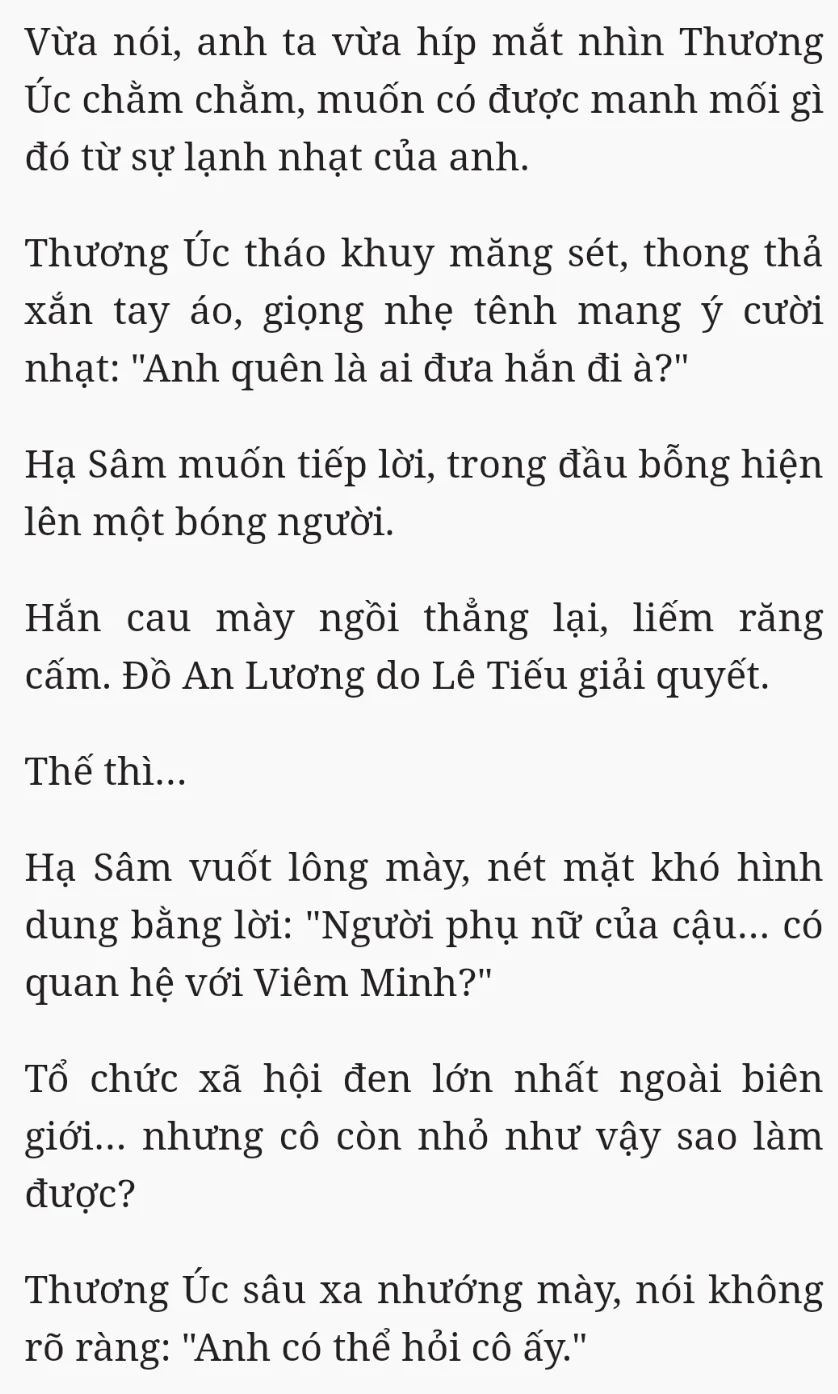 Vừa nói, anh ta vừa híp mắt nhìn Thương Úc chằm chằm, muốn có được manh mối gì đó từ sự lạnh nhạt của anh.

Thương Úc tháo khuy măng sét, thong thả xắn tay áo, giọng nhẹ tênh mang ý cười nhạt: "Anh quên là ai đưa hắn đi à?"

Hạ Sâm muốn tiếp lời, trong đầu bỗng hiện lên một bóng người.

Hắn cau mày ngồi thẳng lại, liếm răng cấm. Đồ An Lương do Lê Tiếu giải quyết.

Thế thì...

Hạ Sâm vuốt lông mày, nét mặt khó hình dung bằng lời: "Người phụ nữ của cậu... có quan hệ với Viêm Minh?"

Tổ chức xã hội đen lớn nhất ngoài biên giới... nhưng cô còn nhỏ như vậy sao làm được?

Thương Úc sâu xa nhướng mày, nói không rõ ràng: "Anh có thể hỏi cô ấy."